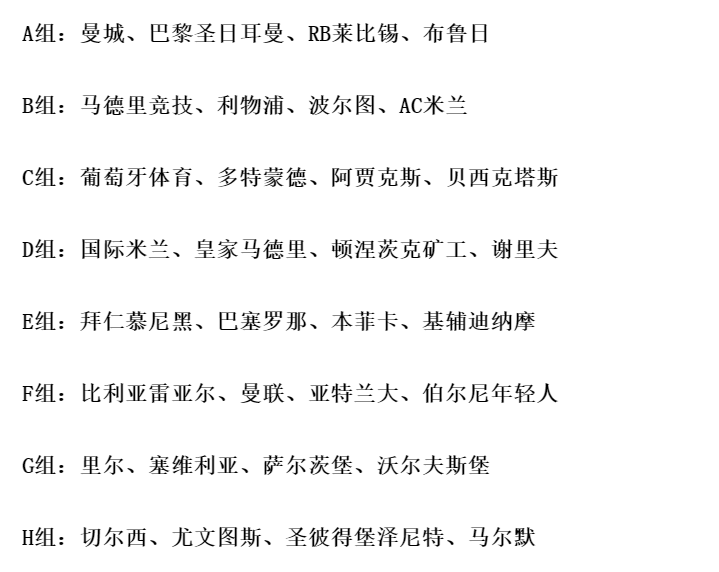 A组：曼城、巴黎圣日耳曼、RB莱比锡、布鲁日

B组：马德里竞技、利物浦、波尔图、AC米兰

C组：葡萄牙体育、多特蒙德、阿贾克斯、贝西克塔斯

D组：国际米兰、皇家马德里、顿涅茨克矿工、谢里夫

E组：拜仁慕尼黑、巴塞罗那、本菲卡、基辅迪纳摩

F组：比利亚雷亚尔、曼联、亚特兰大、伯尔尼年轻人

G组：里尔、塞维利亚、萨尔茨堡、沃尔夫斯堡

H组：切尔西、尤文图斯、圣彼得堡泽尼特、马尔默